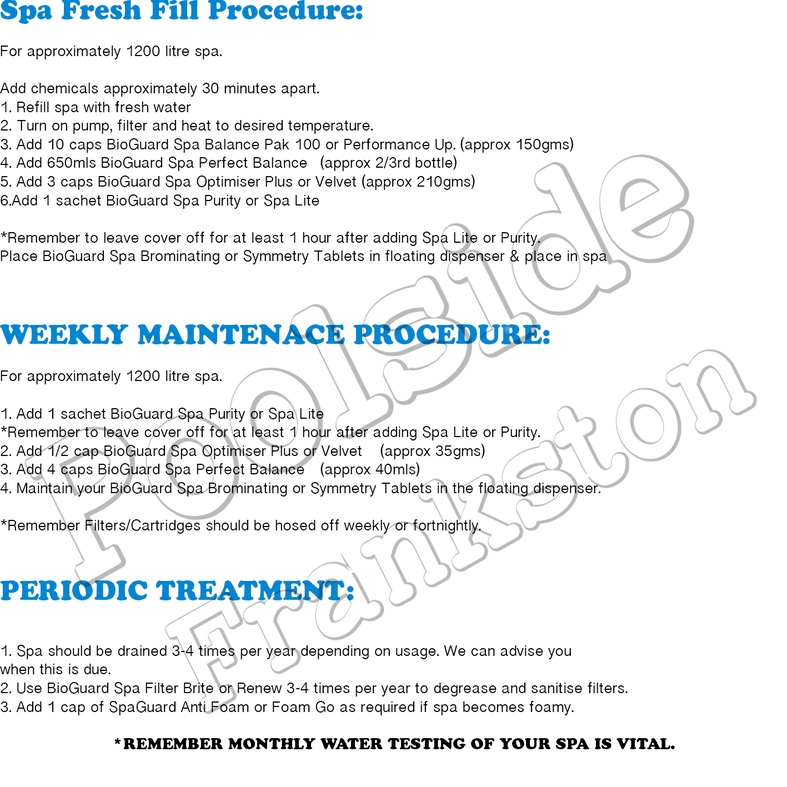 Spa Fresh Fill Procedure:

For approximately 1200 litre spa.

Add chemicals approximately 30 minutes apart.
1. Refill spa with fresh water
2. Turn on pump, filter and heat to desired temperature.
3. Add 10 caps BioGuard Spa Balance Pak 100 or Performance Up. (approx 150gms)
4. Add 650mls BioGuard Spa Perfect Balance (approx 2/3rd bottle)
5. Add 3 caps BioGuard Spa Optimiser Plus or Velvet (approx 210gms)
6.Add 1 sachet BioGuard Spa Purity or Spa Lite

*Remember to leave cover off for at least 1 hour after adding Spa Lite or Purity.
Place BioGuard Spa Brominating or Symmetry Tablets in floating dispenser & place in spa

WEEKLY MAINTENACE PROCEDURE:

For approximately 1200 litre spa.

1. Add 1 sachet BioGuard Spa Purity or Spa Lite
*Remember to leave cover off for at least 1 hour after adding Spa Lite or Purity.
2. Add 1/2 cap BioGuard Spa Optimiser Plus or Velvet (approx 35gms)
3. Add 4 caps BioGuard Spa Perfect Balance (approx 40mls)
4. Maintain your BioGuard Spa Brominating or Symmetry Tablets in the floating dispenser.

*Remember Filters/Cartridges should be hosed off weekly or fortnightly.

PERIODIC TREATMENT:

1. Spa should be drained 3-4 times per year depending on usage. We can advise you when this is due.
2. Use BioGuard Spa Filter Brite or Renew 3-4 times per year to degrease and sanitise filters.
3. Add 1 cap of SpaGuard Anti Foam or Foam Go as required if spa becomes foamy.

*REMEMBER MONTHLY WATER TESTING OF YOUR SPA IS VITAL.

Poolside Frankston